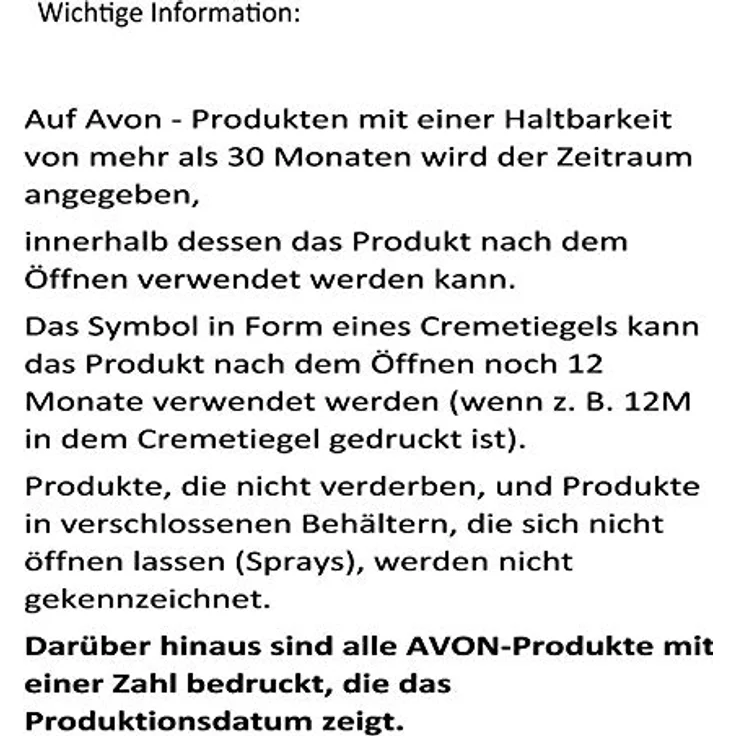 Wichtige Information:

Auf Avon - Produkten mit einer Haltbarkeit von mehr als 30 Monaten wird der Zeitraum angegeben,

innerhalb dessen das Produkt nach dem Öffnen verwendet werden kann.

Das Symbol in Form eines Cremetiegels kann das Produkt nach dem Öffnen noch 12 Monate verwendet werden (wenn z. B. 12M in dem Cremetiegel gedruckt ist).

Produkte, die nicht verderben, und Produkte in verschlossenen Behältern, die sich nicht öffnen lassen (Sprays), werden nicht gekennzeichnet.

Darüber hinaus sind alle AVON-Produkte mit einer Zahl bedruckt, die das Produktionsdatum zeigt.